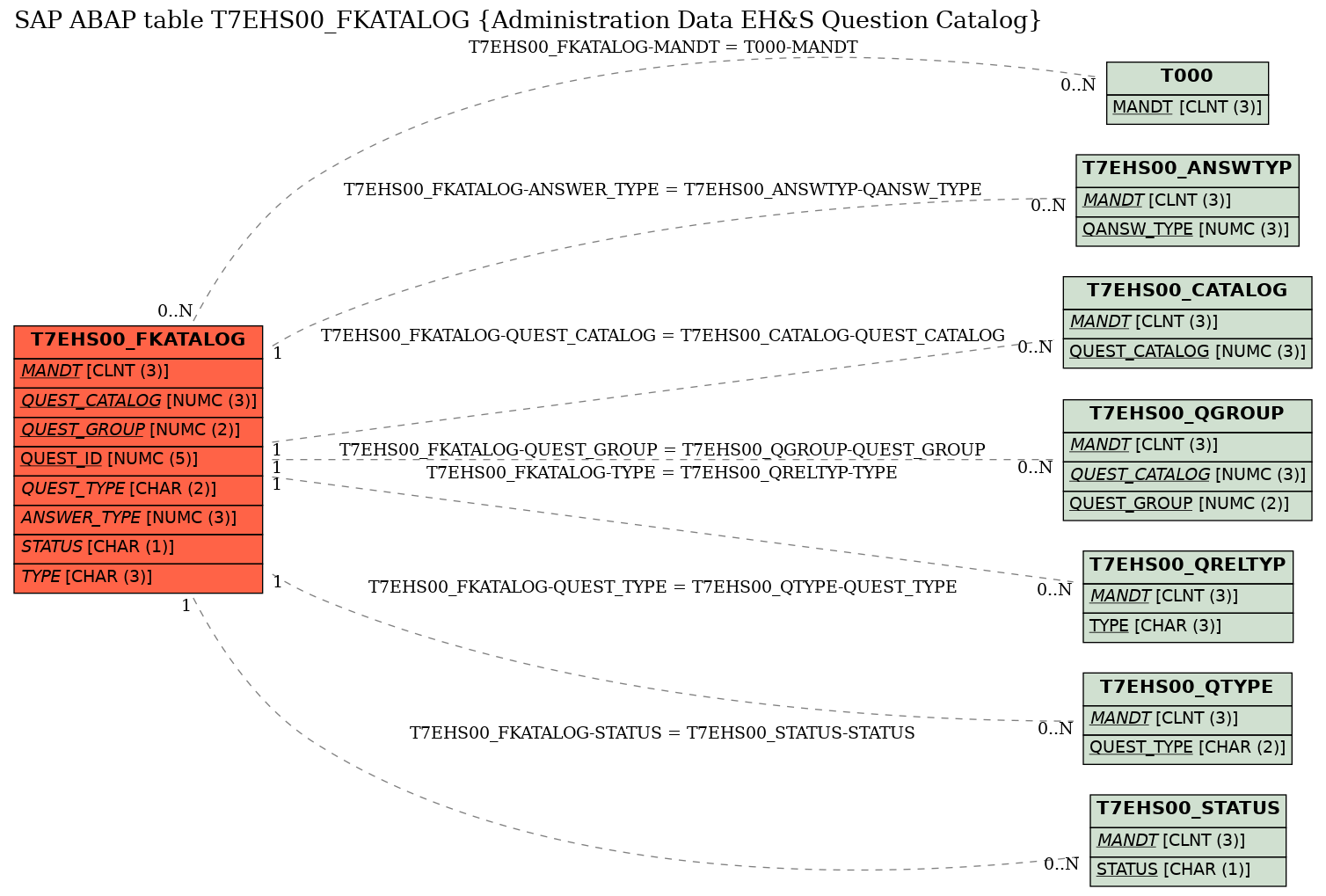 SAP ABAP table T7EHS00_FKATALOG {Administration Data EH&S Question Catalog}

T7EHS00_FKATALOG-MANDT = T000-MANDT

0..N

T000

MANDT [CLNT (3)]

T7EHS00_FKATALOG-ANSWER_TYPE = T7EHS00_ANSWTYP-QANSW_TYPE

0..N

T7EHS00_ANSWTYP

MANDT [CLNT (3)]

QANSW_TYPE [NUMC (3)]

0..N

T7EHS00_FKATALOG

MANDT [CLNT (3)]

QUEST_CATALOG [NUMC (3)]

QUEST_GROUP [NUMC (2)]

QUEST_ID [NUMC (5)]

QUEST_TYPE [CHAR (2)]

ANSWER_TYPE [NUMC (3)]

STATUS [CHAR (1)]

TYPE [CHAR (3)]

1

T7EHS00_FKATALOG-QUEST_CATALOG = T7EHS00_CATALOG-QUEST_CATALOG

0..N

T7EHS00_CATALOG

MANDT [CLNT (3)]

QUEST_CATALOG [NUMC (3)]

1
1
1

T7EHS00_FKATALOG-QUEST_GROUP = T7EHS00_QGROUP-QUEST_GROUP

T7EHS00_FKATALOG-TYPE = T7EHS00_QRELTYP-TYPE

0..N

T7EHS00_QGROUP

MANDT [CLNT (3)]

QUEST_CATALOG [NUMC (3)]

QUEST_GROUP [NUMC (2)]

1

T7EHS00_FKATALOG-QUEST_TYPE = T7EHS00_QTYPE-QUEST_TYPE

0..N

T7EHS00_QRELTYP

MANDT [CLNT (3)]

TYPE [CHAR (3)]

1

T7EHS00_FKATALOG-STATUS = T7EHS00_STATUS-STATUS

0..N

T7EHS00_QTYPE

MANDT [CLNT (3)]

QUEST_TYPE [CHAR (2)]

0..N

T7EHS00_STATUS

MANDT [CLNT (3)]

STATUS [CHAR (1)]